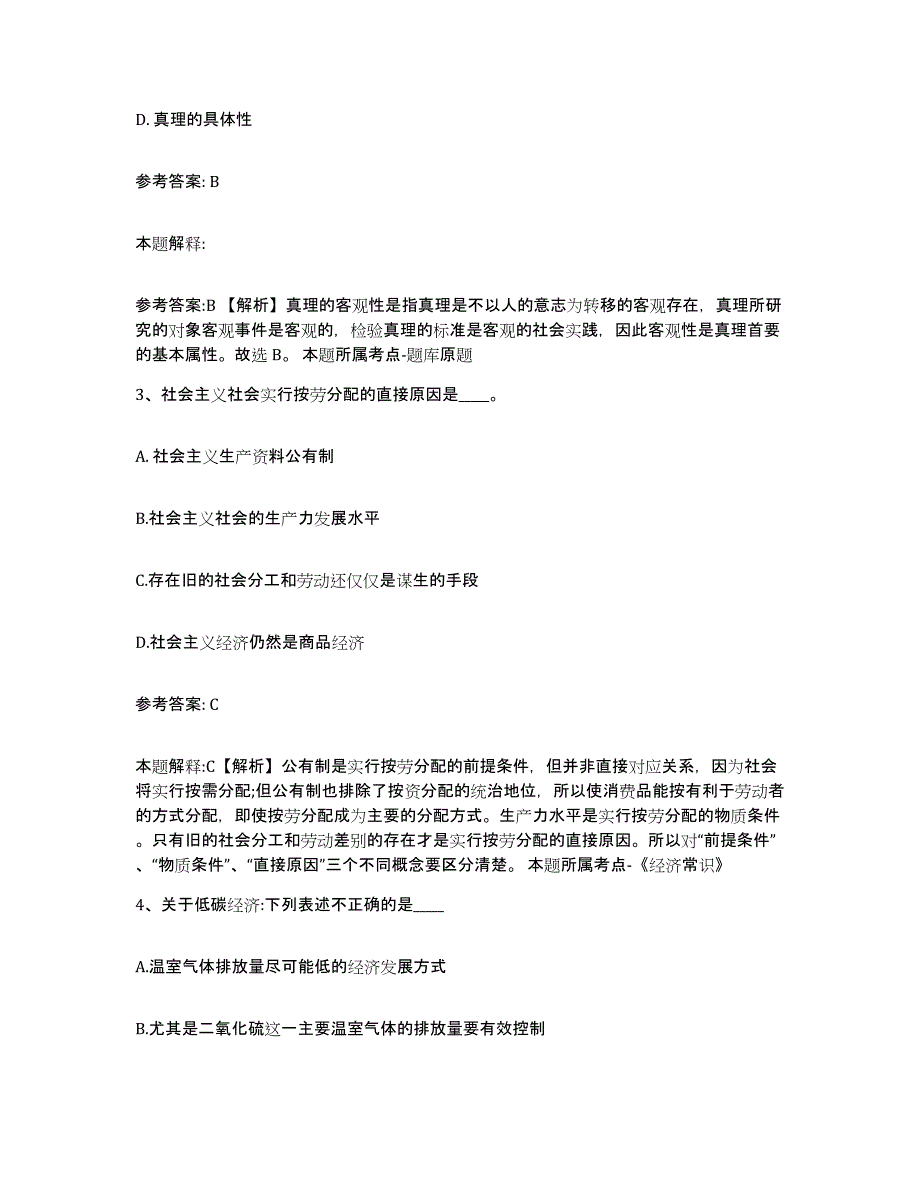 D. 真理的具体性

参考答案: B

本题解释:

参考答案:B 【解析】真理的客观性是指真理是不以人的意志为转移的客观存在，真理所研究的对象客观事件是客观的，检验真理的标准是客观的社会实践，因此客观性是真理首要的基本属性。故选 B。 本题所属考点-题库原题

3、社会主义社会实行按劳分配的直接原因是____。

A. 社会主义生产资料公有制

B.社会主义社会的生产力发展水平

C.存在旧的社会分工和劳动还仅仅是谋生的手段

D.社会主义经济仍然是商品经济

参考答案: C

本题解释:C【解析】公有制是实行按劳分配的前提条件，但并非直接对应关系，因为社会将实行按需分配;但公有制也排除了按资分配的统治地位，所以使消费品能按有利于劳动者的方式分配，即使按劳分配成为主要的分配方式。生产力水平是实行按劳分配的物质条件。只有旧的社会分工和劳动差别的存在才是实行按劳分配的直接原因。所以对“前提条件”、“物质条件”、“直接原因”三个不同概念要区分清楚。 本题所属考点-《经济常识》

4、关于低碳经济:下列表述不正确的是____

A.温室气体排放量尽可能低的经济发展方式

B.尤其是二氧化硫这一主要温室气体的排放量要有效控制